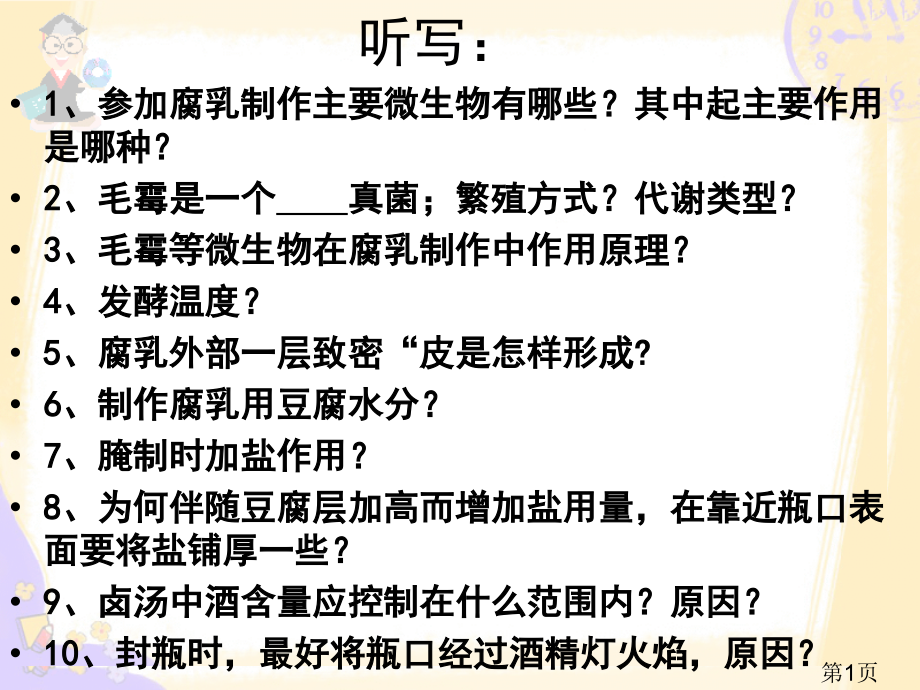 听写：

• 1、参加腐乳制作主要微生物有哪些？其中起主要作用是哪种？

• 2、毛霉是一个____真菌；繁殖方式？代谢类型？

• 3、毛霉等微生物在腐乳制作中作用原理？

• 4、发酵温度？

• 5、腐乳外部一层致密“皮是怎样形成?

• 6、制作腐乳用豆腐水分？

• 7、腌制时加盐作用？

• 8、为何伴随豆腐层加高而增加盐用量，在靠近瓶口表面要将盐铺厚一些？

• 9、卤汤中酒含量应控制在什么范围内？原因？

• 10、封瓶时，最好将瓶口经过酒精灯火焰，原因？

第1页